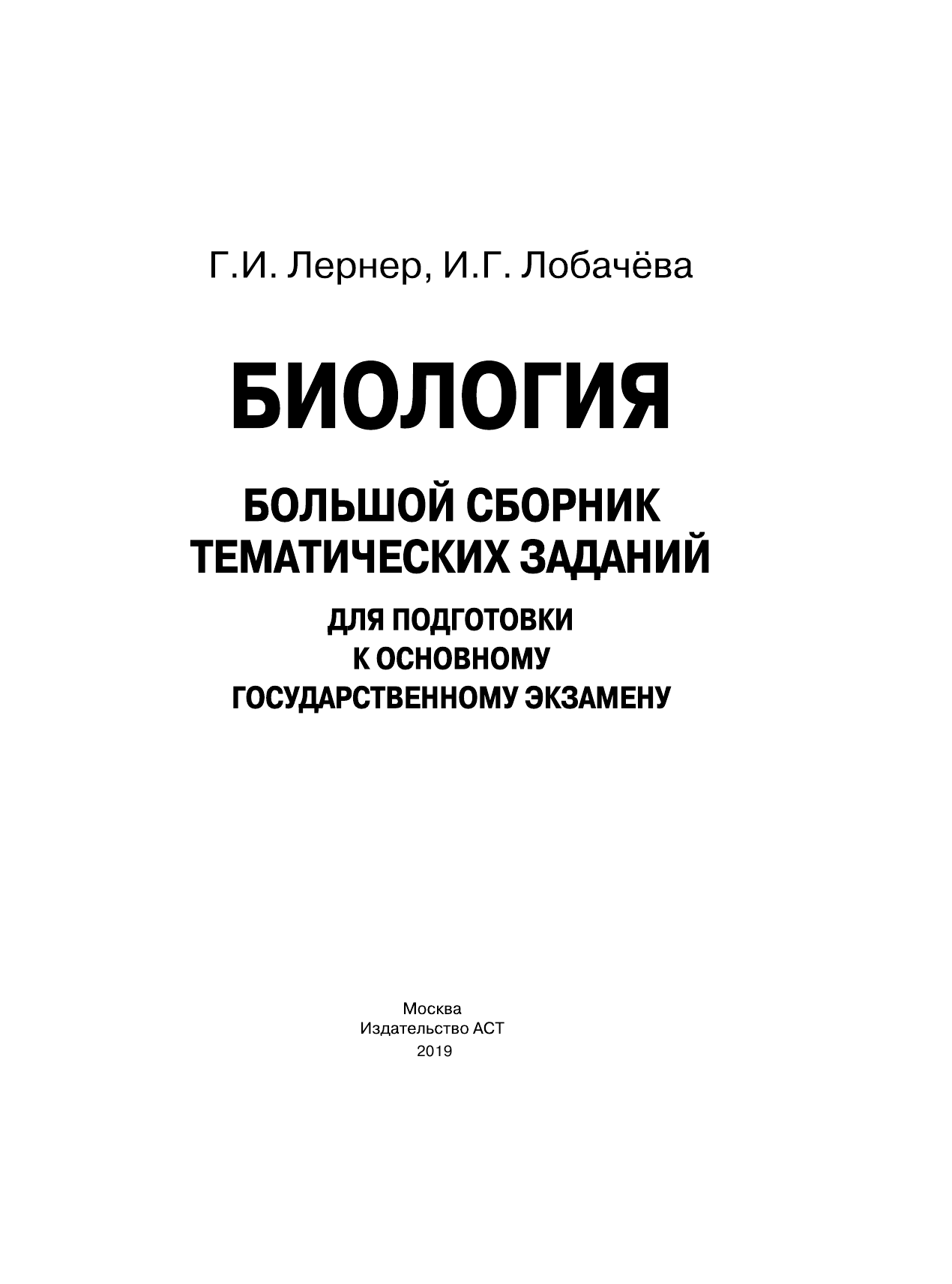 Г.И. Лернер, И.Г. Лобачёва

БИОЛОГИЯ

БОЛЬШОЙ СБОРНИК ТЕМАТИЧЕСКИХ ЗАДАНИЙ

ДЛЯ ПОДГОТОВКИ К ОСНОВНОМУ ГОСУДАРСТВЕННОМУ ЭКЗАМЕНУ

Москва
Издательство АСТ
2019